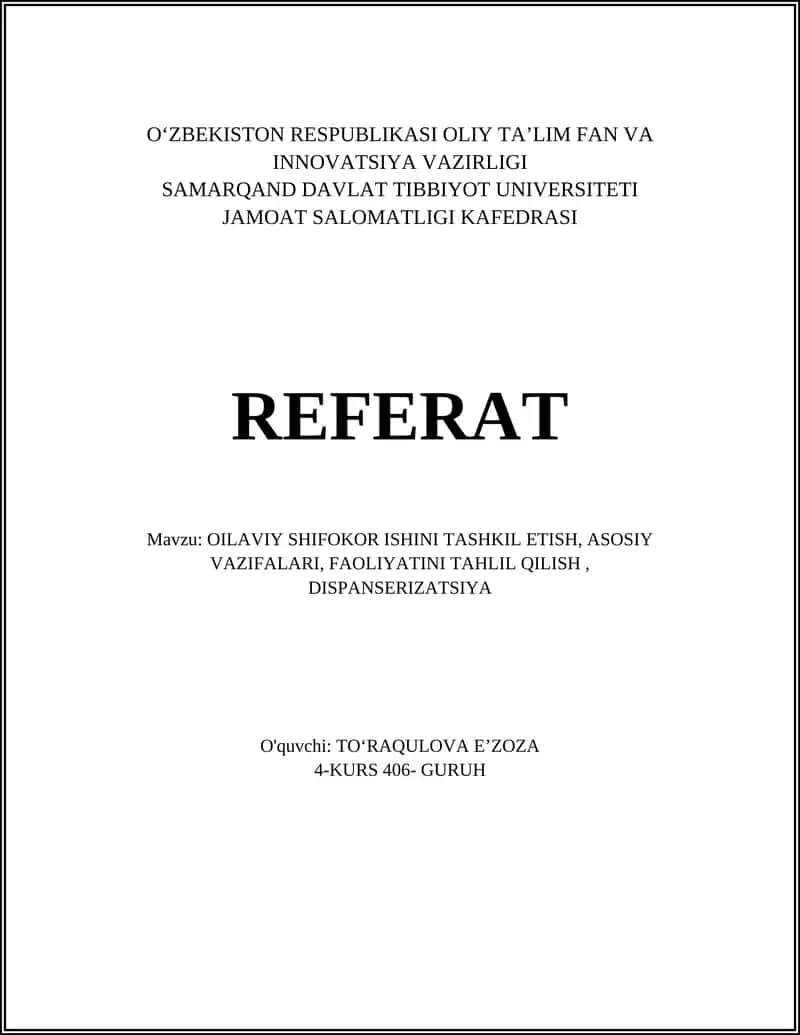 O‘ZBEKISTON RESPUBLIKASI OLIY TA’LIM FAN VA INNOVATSIYA VAZIRLIGI
SAMARQAND DAVLAT TIBBIYOT UNIVERSITETI
JAMOAT SALOMATLIGI KAFEDRASI

REFERAT

Mavzu: OILAVIY SHIFOKOR ISHINI TASHKIL ETISH, ASOSIY VAZIFALARI, FAOLIYATINI TAHLIL QILISH , DISPANSERIZATSIYA

O'quvchi: TO‘RAQULOVA E’ZOZA
4-KURS 406- GURUH